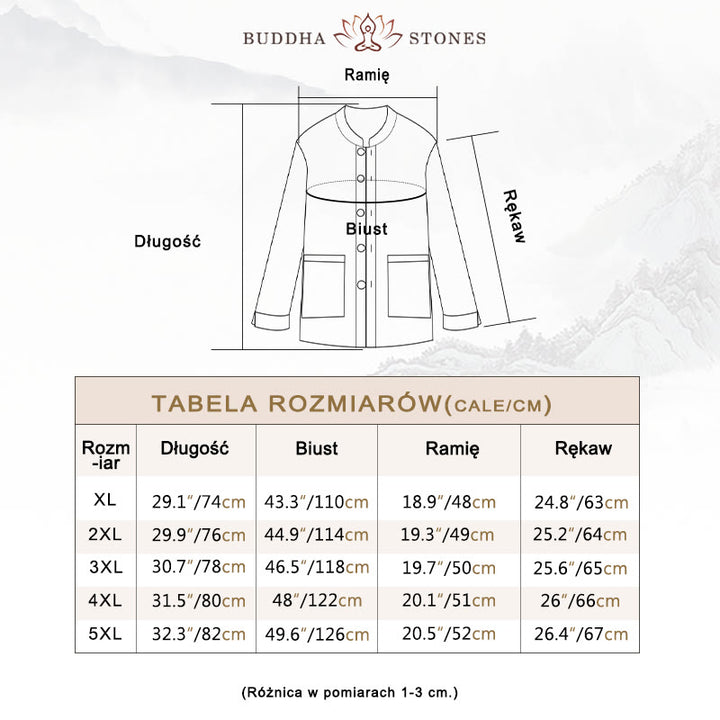 BUDDHA STONES

Ramię

Długość

Biust

Rękaw

TABELA ROZMIARÓW(CALE/CM)

| Rozm-iar | Długość | Biust | Ramię | Rękaw |
|---|---|---|---|---|
| XL | 29.1″/74cm | 43.3″/110cm | 18.9″/48cm | 24.8″/63cm |
| 2XL | 29.9″/76cm | 44.9″/114cm | 19.3″/49cm | 25.2″/64cm |
| 3XL | 30.7″/78cm | 46.5″/118cm | 19.7″/50cm | 25.6″/65cm |
| 4XL | 31.5″/80cm | 48″/122cm | 20.1″/51cm | 26″/66cm |
| 5XL | 32.3″/82cm | 49.6″/126cm | 20.5″/52cm | 26.4″/67cm |

(Różnica w pomiarach 1-3 cm.)